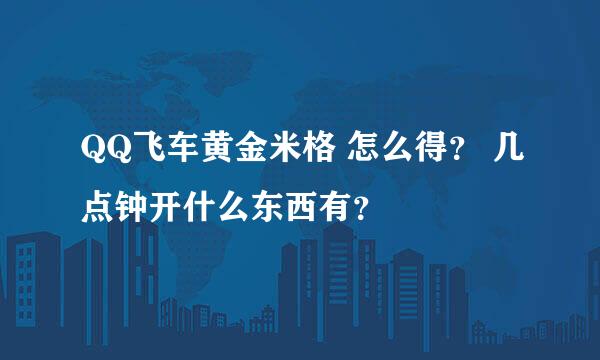 QQ飞车黄金米格 怎么得？ 几点钟开什么东西有？